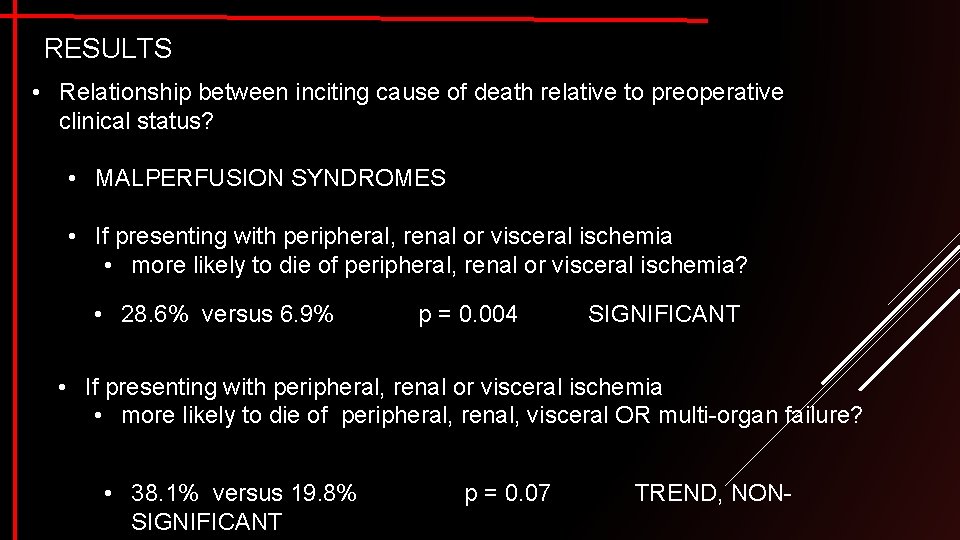 RESULTS

• Relationship between inciting cause of death relative to preoperative clinical status?

• MALPERFUSION SYNDROMES

• If presenting with peripheral, renal or visceral ischemia
• more likely to die of peripheral, renal or visceral ischemia?

• 28.6% versus 6.9% p = 0.004 SIGNIFICANT

• If presenting with peripheral, renal or visceral ischemia
• more likely to die of peripheral, renal, visceral OR multi-organ failure?

• 38.1% versus 19.8% p = 0.07 TREND, NON-SIGNIFICANT